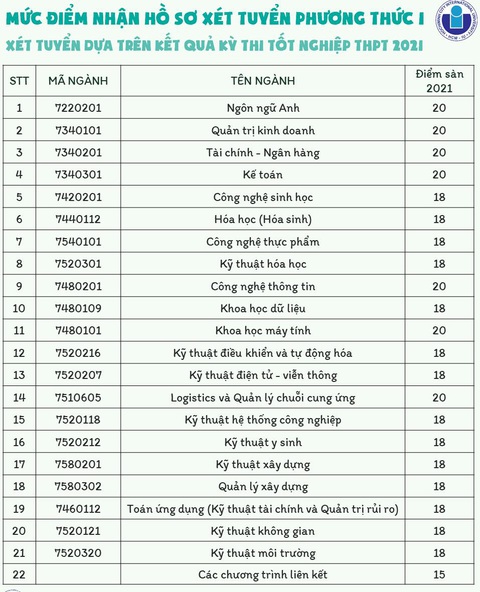 MỨC ĐIỂM NHẬN HỒ SƠ XÉT TUYỂN PHƯƠNG THỨC I

XÉT TUYỂN DỰA TRÊN KẾT QUẢ KỲ THI TỐT NGHIỆP THPT 2021

| STT | MÃ NGÀNH | TÊN NGÀNH | Điểm sàn 2021 |
|---|---|---|---|
| 1 | 7220201 | Ngôn ngữ Anh | 20 |
| 2 | 7340101 | Quản trị kinh doanh | 20 |
| 3 | 7340201 | Tài chính - Ngân hàng | 20 |
| 4 | 7340301 | Kế toán | 20 |
| 5 | 7420201 | Công nghệ sinh học | 18 |
| 6 | 7440112 | Hóa học (Hóa sinh) | 18 |
| 7 | 7540101 | Công nghệ thực phẩm | 18 |
| 8 | 7520301 | Kỹ thuật hóa học | 18 |
| 9 | 7480201 | Công nghệ thông tin | 20 |
| 10 | 7480109 | Khoa học dữ liệu | 18 |
| 11 | 7480101 | Khoa học máy tính | 20 |
| 12 | 7520216 | Kỹ thuật điều khiển và tự động hóa | 18 |
| 13 | 7520207 | Kỹ thuật điện tử - viễn thông | 18 |
| 14 | 7510605 | Logistics và Quản lý chuỗi cung ứng | 20 |
| 15 | 7520118 | Kỹ thuật hệ thống công nghiệp | 18 |
| 16 | 7520212 | Kỹ thuật y sinh | 18 |
| 17 | 7580201 | Kỹ thuật xây dựng | 18 |
| 18 | 7580302 | Quản lý xây dựng | 18 |
| 19 | 7460112 | Toán ứng dụng (Kỹ thuật tài chính và Quản trị rủi ro) | 18 |
| 20 | 7520121 | Kỹ thuật không gian | 18 |
| 21 | 7520320 | Kỹ thuật môi trường | 18 |
| 22 | | Các chương trình liên kết | 15 |